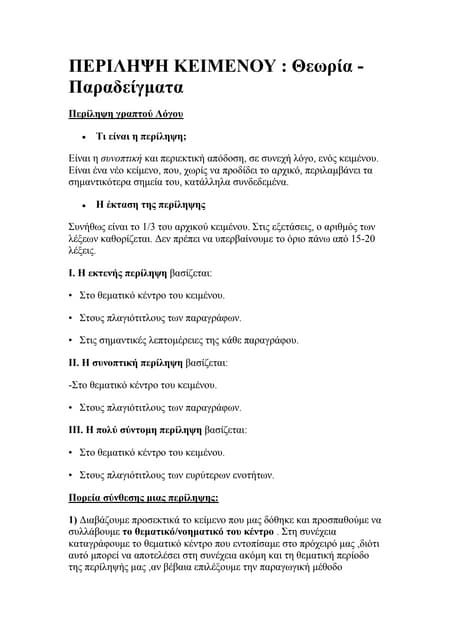 ΠΕΡΙΛΗΨΗ ΚΕΙΜΕΝΟΥ : Θεωρία - Παραδείγματα

Περίληψη γραπτού Λόγου

• Τι είναι η περίληψη;

Είναι η συνοπτική και περιεκτική απόδοση, σε συνεχή λόγο, ενός κειμένου. Είναι ένα νέο κείμενο, που, χωρίς να προδίδει το αρχικό, περιλαμβάνει τα σημαντικότερα σημεία του, κατάλληλα συνδεδεμένα.

• Η έκταση της περίληψης

Συνήθως είναι το 1/3 του αρχικού κειμένου. Στις εξετάσεις, ο αριθμός των λέξεων καθορίζεται. Δεν πρέπει να υπερβαίνουμε το όριο πάνω από 15-20 λέξεις.

Ι. Η εκτενής περίληψη βασίζεται:

• Στο θεματικό κέντρο του κειμένου.

• Στους πλαγιότιτλους των παραγράφων.

• Στις σημαντικές λεπτομέρειες της κάθε παραγράφου.

ΙΙ. Η συνοπτική περίληψη βασίζεται:

-Στο θεματικό κέντρο του κειμένου.

• Στους πλαγιότιτλους των παραγράφων.

ΙΙΙ. Η πολύ σύντομη περίληψη βασίζεται:

• Στο θεματικό κέντρο του κειμένου.

• Στους πλαγιότιτλους των ευρύτερων ενοτήτων.

Πορεία σύνθεσης μιας περίληψης:

1) Διαβάζουμε προσεκτικά το κείμενο που μας δόθηκε και προσπαθούμε να συλλάβουμε το θεματικό/νοηματικό του κέντρο . Στη συνέχεια καταγράφουμε το θεματικό κέντρο που εντοπίσαμε στο πρόχειρό μας ,διότι αυτό μπορεί να αποτελέσει στη συνέχεια ακόμη και τη θεματική περίοδο της περίληψής μας ,αν βέβαια επιλέξουμε την παραγωγική μέθοδο